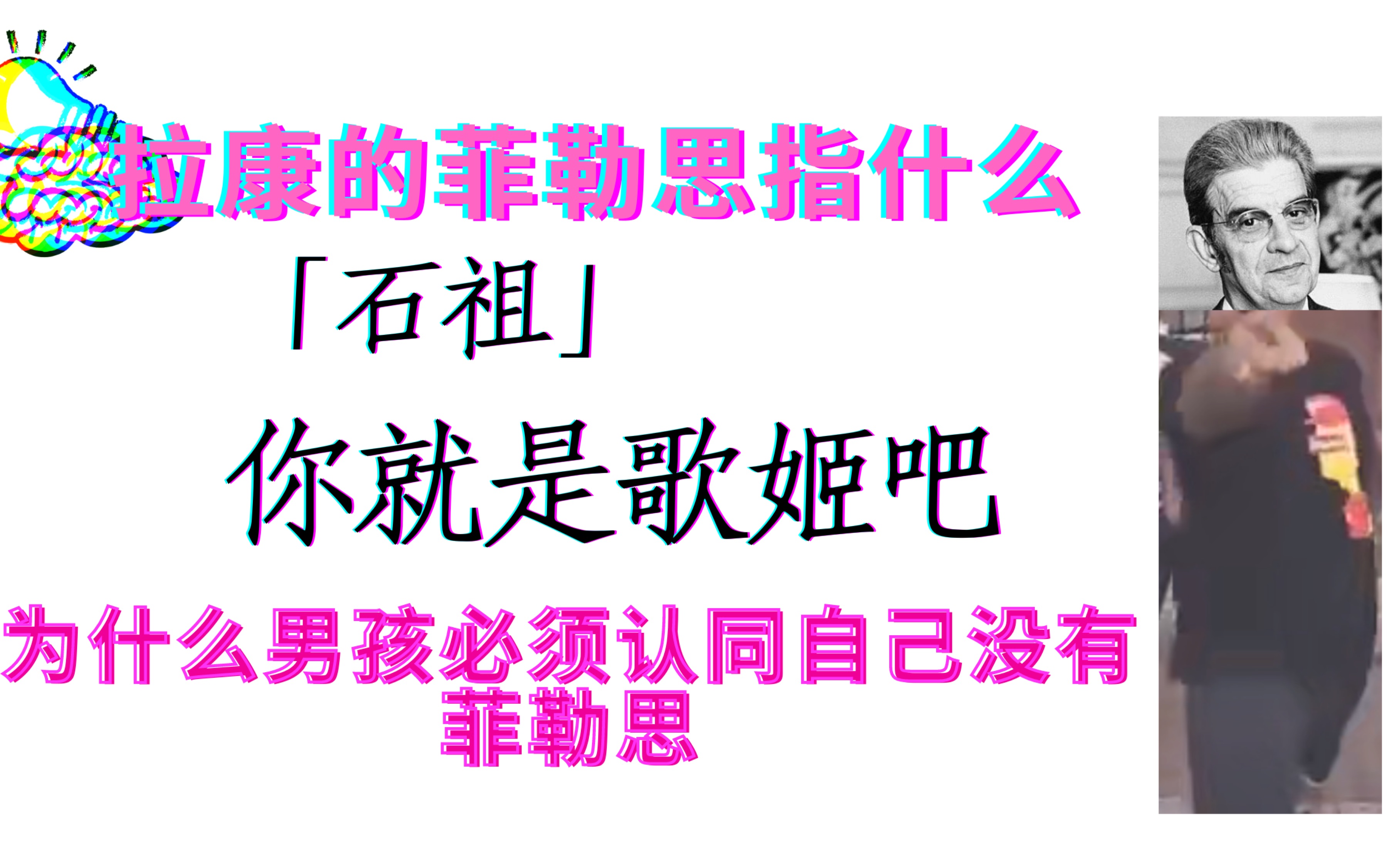 拉康的菲勒思指什么

「石祖」

你就是歌姬吧

为什么男孩必须认同自己没有菲勒思